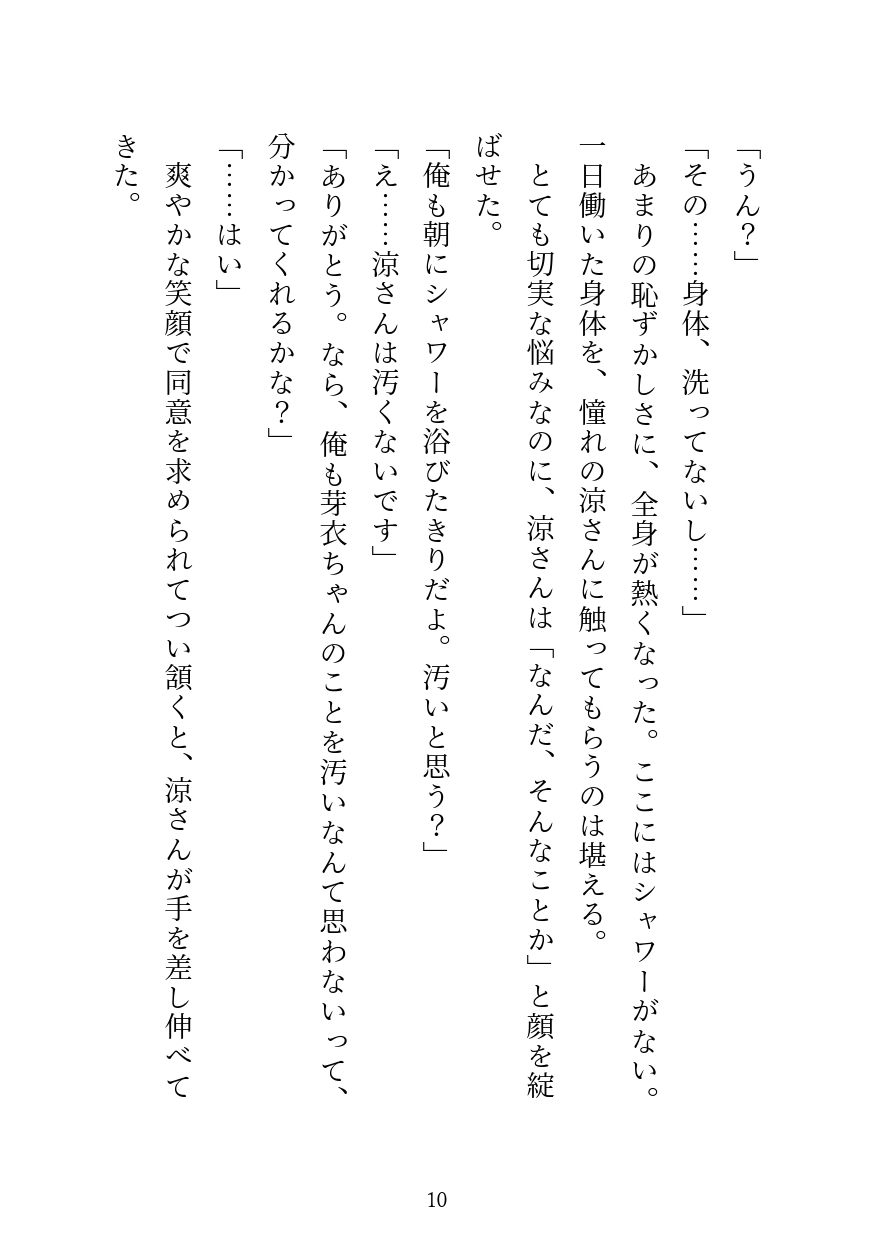 「うん？」

「その……身体、洗ってないし……」

あまりの恥ずかしさに、全身が熱くなった。ここにはシャワーがない。一日働いた身体を、憧れの涼さんに触ってもらうのは堪える。

とても切実な悩みなのに、涼さんは「なんだ、そんなことか」と顔を綻ばせた。

「俺も朝にシャワーを浴びたきりだよ。汚いと思う？」

「え……涼さんは汚くないです」

「ありがとう。なら、俺も芽衣ちゃんのことを汚いなんて思わないって、分かってくれるかな？」

「……はい」

爽やかな笑顔で同意を求められてつい頷くと、涼さんが手を差し伸べてきた。

10